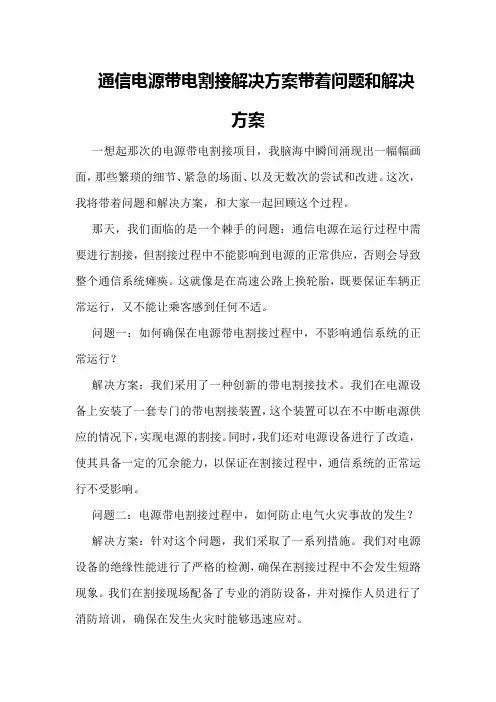 通信电源带电割接解决方案带着问题和解决方案

一想起那次的电源带电割接项目，我脑海中瞬间涌现出一幅幅画面，那些繁琐的细节、紧急的场面、以及无数次的尝试和改进。这次，我将带着问题和解决方案，和大家一起回顾这个过程。

那天，我们面临的是一个棘手的问题：通信电源在运行过程中需要进行割接，但割接过程中不能影响到电源的正常供应，否则会导致整个通信系统瘫痪。这就像是在高速公路上换轮胎，既要保证车辆正常运行，又不能让乘客感到任何不适。

问题一：如何确保在电源带电割接过程中，不影响通信系统的正常运行？

解决方案：我们采用了一种创新的带电割接技术。我们在电源设备上安装了一套专门的带电割接装置，这个装置可以在不中断电源供应的情况下，实现电源的割接。同时，我们还对电源设备进行了改造，使其具备一定的冗余能力，以保证在割接过程中，通信系统的正常运行不受影响。

问题二：电源带电割接过程中，如何防止电气火灾事故的发生？

解决方案：针对这个问题，我们采取了一系列措施。我们对电源设备的绝缘性能进行了严格的检测，确保在割接过程中不会发生短路现象。我们在割接现场配备了专业的消防设备，并对操作人员进行了消防培训，确保在发生火灾时能够迅速应对。